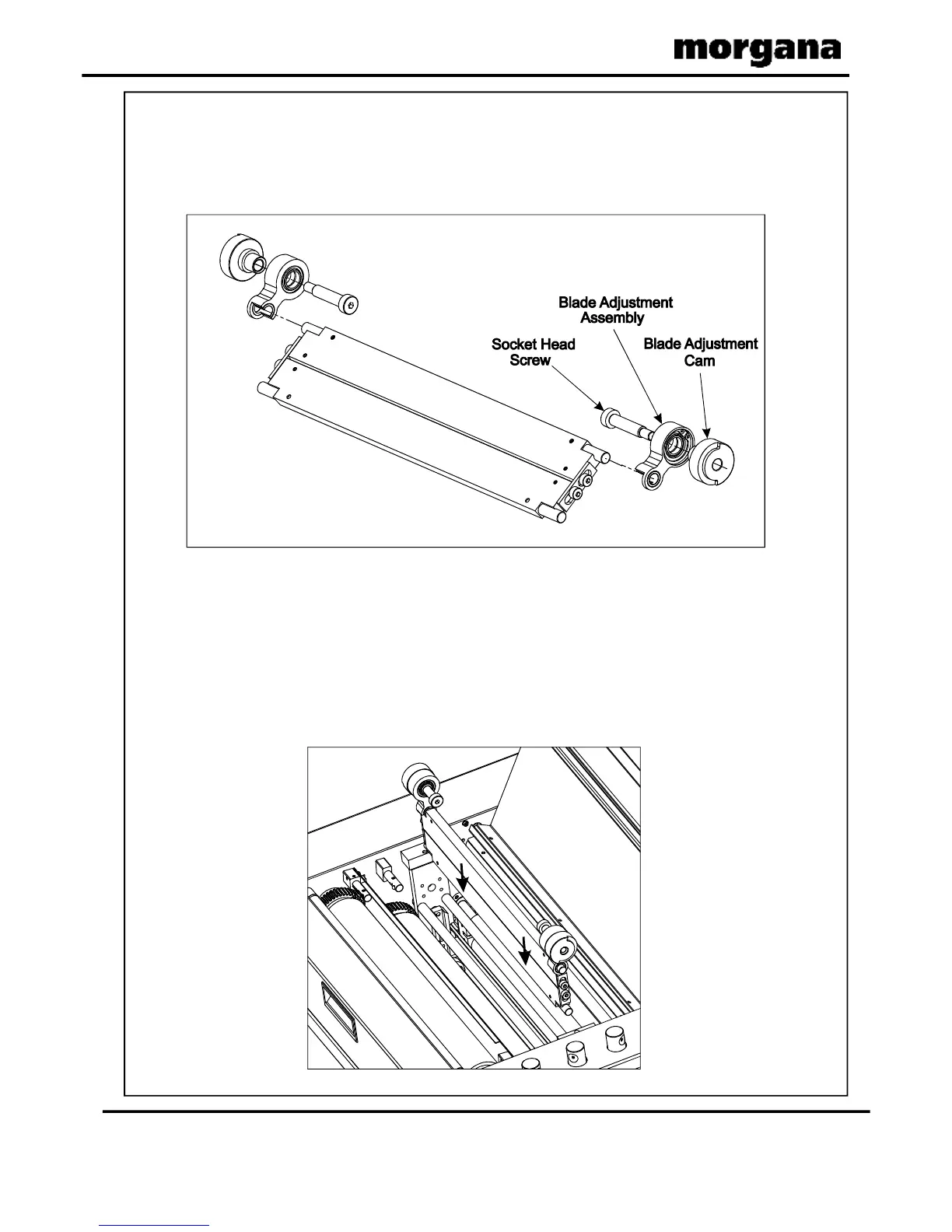 morgana

Blade Adjustment Assembly

Socket Head Screw

Blade Adjustment Cam